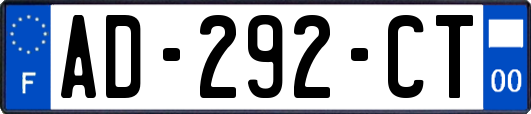 F
AD-292-CT
00